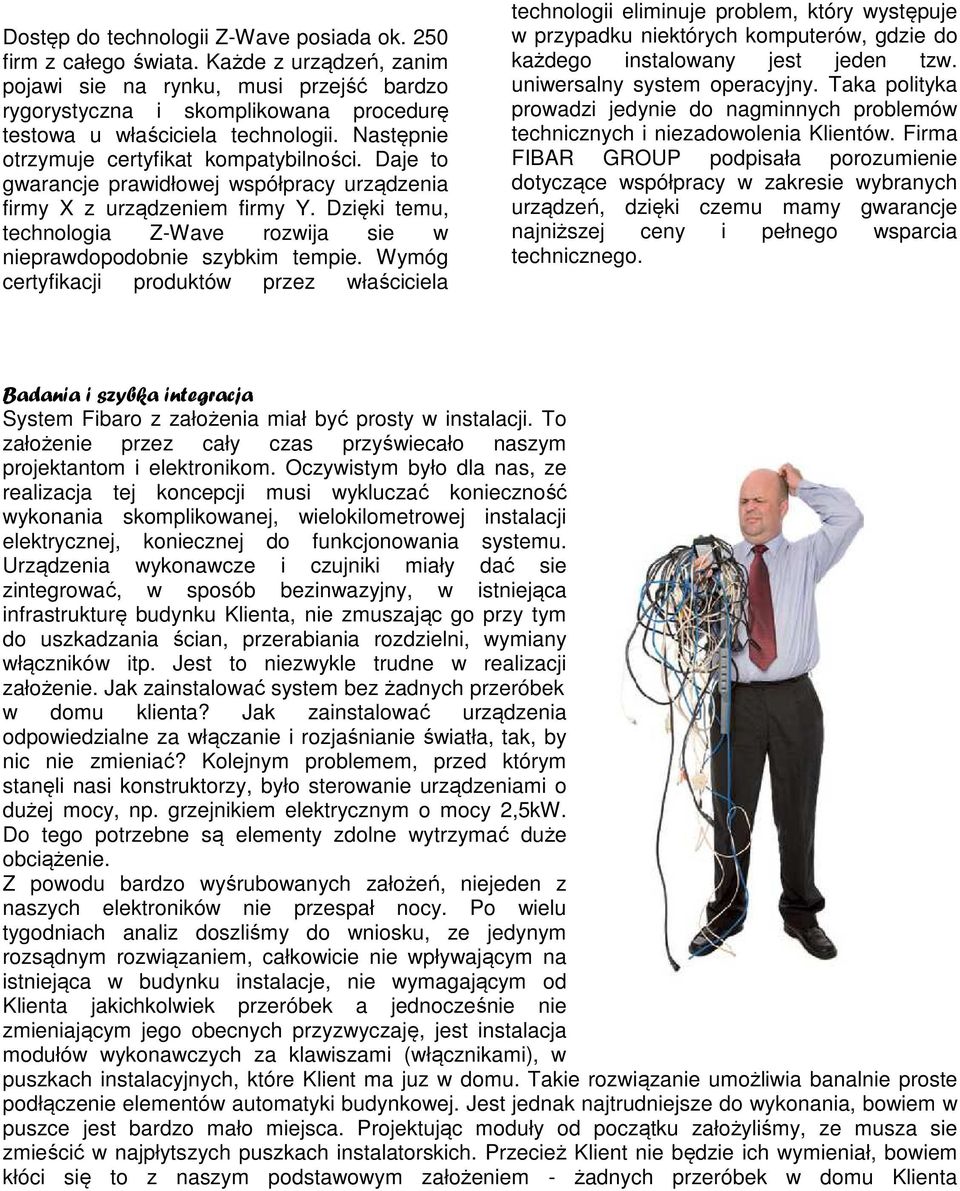 Dostęp do technologii Z-Wave posiada ok. 250 firm z całego świata. Każde z urządzeń, zanim pojawi sie na rynku, musi przejść bardzo rygorystyczna i skomplikowana procedurę testowa u właściciela technologii. Następnie otrzymuje certyfikat kompatybilności. Daje to gwarancje prawidłowej współpracy urządzenia firmy X z urządzeniem firmy Y. Dzięki temu, technologia Z-Wave rozwija sie w nieprawdopodobnie szybkim tempie. Wymóg certyfikacji produktów przez właściciela technologii eliminuje problem, który występuje w przypadku niektórych komputerów, gdzie do każdego instalowany jest jeden tzw. uniwersalny system operacyjny. Taka polityka prowadzi jedynie do nagminnych problemów technicznych i niezadowolenia Klientów. Firma FIBAR GROUP podpisała porozumienie dotyczące współpracy w zakresie wybranych urządzeń, dzięki czemu mamy gwarancje najniższej ceny i pełnego wsparcia technicznego.

Badania i szybka integracja
System Fibaro z założenia miał być prosty w instalacji. To założenie przez cały czas przyświecało naszym projektantom i elektronikom. Oczywistym było dla nas, ze realizacja tej koncepcji musi wykluczać konieczność wykonania skomplikowanej, wielokilometrowej instalacji elektrycznej, koniecznej do funkcjonowania systemu. Urządzenia wykonawcze i czujniki miały dać sie zintegrować, w sposób bezinwazyjny, w istniejąca infrastrukturę budynku Klienta, nie zmuszając go przy tym do uszkadzania ścian, przerabiania rozdzielni, wymiany włączników itp. Jest to niezwykle trudne w realizacji założenie. Jak zainstalować system bez żadnych przeróbek w domu klienta? Jak zainstalować urządzenia odpowiedzialne za włączanie i rozjaśnianie światła, tak, by nic nie zmieniać? Kolejnym problemem, przed którym stanęli nasi konstruktorzy, było sterowanie urządzeniami o dużej mocy, np. grzejnikiem elektrycznym o mocy 2,5kW. Do tego potrzebne są elementy zdolne wytrzymać duże obciążenie.
Z powodu bardzo wyśrubowanych założeń, niejeden z naszych elektroników nie przespał nocy. Po wielu tygodniach analiz doszliśmy do wniosku, ze jedynym rozsądnym rozwiązaniem, całkowicie nie wpływającym na istniejąca w budynku instalacje, nie wymagającym od Klienta jakichkolwiek przeróbek a jednocześnie nie zmieniającym jego obecnych przyzwyczaję, jest instalacja modułów wykonawczych za klawiszami (włącznikami), w puszkach instalacyjnych, które Klient ma juz w domu. Takie rozwiązanie umożliwia banalnie proste podłączenie elementów automatyki budynkowej. Jest jednak najtrudniejsze do wykonania, bowiem w puszce jest bardzo mało miejsca. Projektując moduły od początku założyliśmy, ze musza sie zmieścić w najpłytszych puszkach instalatorskich. Przecież Klient nie będzie ich wymieniał, bowiem kłóci się to z naszym podstawowym założeniem - żadnych przeróbek w domu Klienta